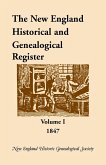 The New England Historical and Genealogical Register

Volume I
1847

New England Historic Genealogical Society